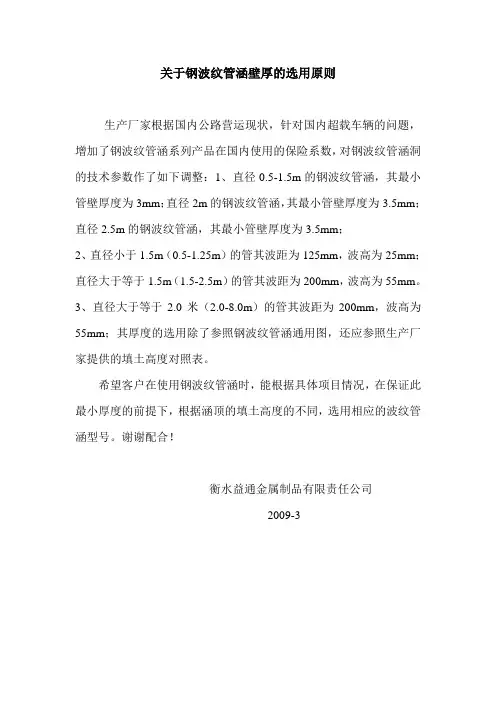 关于钢波纹管涵壁厚的选用原则

生产厂家根据国内公路营运现状，针对国内超载车辆的问题，增加了钢波纹管涵系列产品在国内使用的保险系数，对钢波纹管涵洞的技术参数作了如下调整：1、直径 0.5-1.5m 的钢波纹管涵，其最小管壁厚度为 3mm；直径 2m 的钢波纹管涵，其最小管壁厚度为 3.5mm；直径 2.5m 的钢波纹管涵，其最小管壁厚度为 3.5mm；

2、直径小于 1.5m（0.5-1.25m）的管其波距为 125mm，波高为 25mm；直径大于等于 1.5m（1.5-2.5m）的管其波距为 200mm，波高为 55mm。

3、直径大于等于 2.0 米（2.0-8.0m）的管其波距为 200mm，波高为 55mm；其厚度的选用除了参照钢波纹管涵通用图，还应参照生产厂家提供的填土高度对照表。

希望客户在使用钢波纹管涵时，能根据具体项目情况，在保证此最小厚度的前提下，根据涵顶的填土高度的不同，选用相应的波纹管涵型号。谢谢配合！

衡水益通金属制品有限责任公司

2009-3